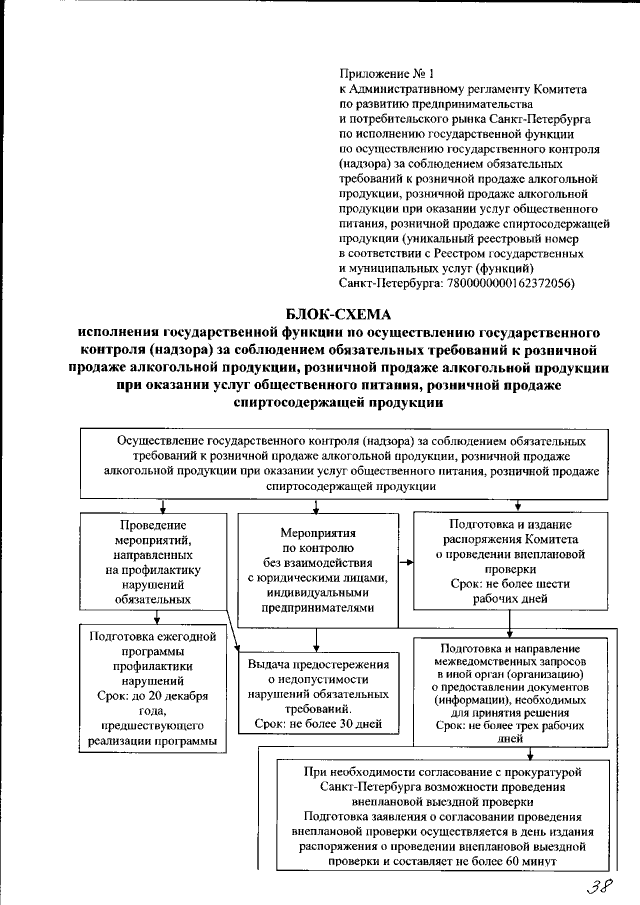 Приложение № 1
к Административному регламенту Комитета по развитию предпринимательства и потребительского рынка Санкт-Петербурга по исполнению государственной функции по осуществлению государственного контроля (надзора) за соблюдением обязательных требований к розничной продаже алкогольной продукции, розничной продаже алкогольной продукции при оказании услуг общественного питания, розничной продаже спиртосодержащей продукции (уникальный реестровый номер в соответствии с Реестром государственных и муниципальных услуг (функций) Санкт-Петербурга: 7800000000162372056)

БЛОК-СХЕМА
исполнения государственной функции по осуществлению государственного контроля (надзора) за соблюдением обязательных требований к розничной продаже алкогольной продукции, розничной продаже алкогольной продукции при оказании услуг общественного питания, розничной продаже спиртосодержащей продукции

Осуществление государственного контроля (надзора) за соблюдением обязательных требований к розничной продаже алкогольной продукции, розничной продаже алкогольной продукции при оказании услуг общественного питания, розничной продаже спиртосодержащей продукции

Проведение мероприятий, направленных на профилактику нарушений обязательных

Мероприятия по контролю без взаимодействия с юридическими лицами, индивидуальными предпринимателями

Подготовка и издание распоряжения Комитета о проведении внеплановой проверки
Срок: не более шести рабочих дней

Подготовка ежегодной программы профилактики нарушений
Срок: до 20 декабря года, предшествующего реализации программы

Выдача предостережения о недопустимости нарушений обязательных требований.
Срок: не более 30 дней

Подготовка и направление межведомственных запросов в иной орган (организацию) о предоставлении документов (информации), необходимых для принятия решения
Срок: не более трех рабочих дней

При необходимости согласование с прокуратурой Санкт-Петербурга возможности проведения внеплановой выездной проверки
Подготовка заявления о согласовании проведения внеплановой проверки осуществляется в день издания распоряжения о проведении внеплановой выездной проверки и составляет не более 60 минут

38